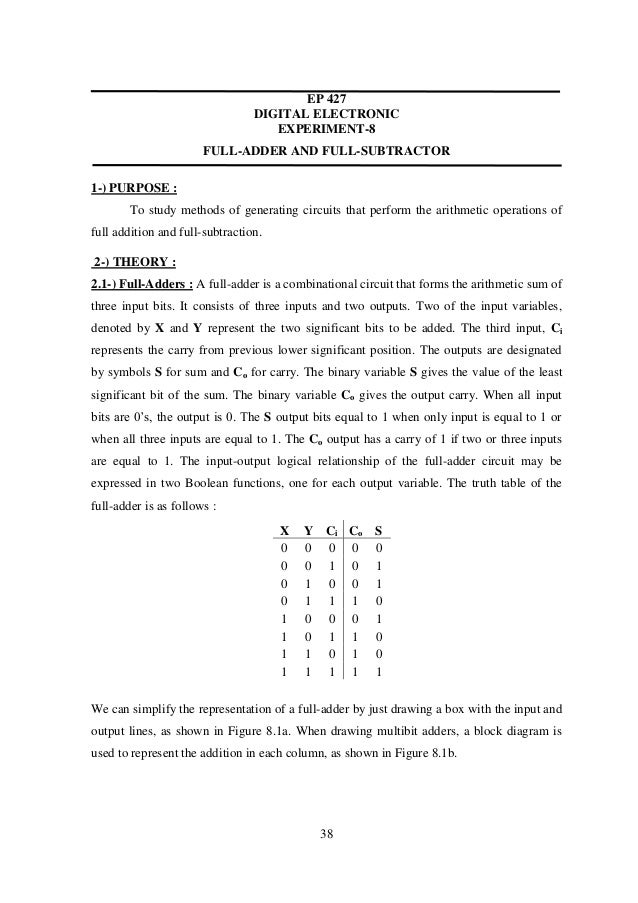 EP 427
DIGITAL ELECTRONIC
EXPERIMENT-8
FULL-ADDER AND FULL-SUBTRACTOR

1-) PURPOSE :

To study methods of generating circuits that perform the arithmetic operations of full addition and full-subtraction.

2-) THEORY :

2.1-) Full-Adders : A full-adder is a combinational circuit that forms the arithmetic sum of three input bits. It consists of three inputs and two outputs. Two of the input variables, denoted by X and Y represent the two significant bits to be added. The third input, $C_i$ represents the carry from previous lower significant position. The outputs are designated by symbols S for sum and $C_o$ for carry. The binary variable S gives the value of the least significant bit of the sum. The binary variable $C_o$ gives the output carry. When all input bits are 0's, the output is 0. The S output bits equal to 1 when only input is equal to 1 or when all three inputs are equal to 1. The $C_o$ output has a carry of 1 if two or three inputs are equal to 1. The input-output logical relationship of the full-adder circuit may be expressed in two Boolean functions, one for each output variable. The truth table of the full-adder is as follows :

| X | Y | $C_i$ | $C_o$ | S |
|---|---|---|---|---|
| 0 | 0 | 0 | 0 | 0 |
| 0 | 0 | 1 | 0 | 1 |
| 0 | 1 | 0 | 0 | 1 |
| 0 | 1 | 1 | 1 | 0 |
| 1 | 0 | 0 | 0 | 1 |
| 1 | 0 | 1 | 1 | 0 |
| 1 | 1 | 0 | 1 | 0 |
| 1 | 1 | 1 | 1 | 1 |

We can simplify the representation of a full-adder by just drawing a box with the input and output lines, as shown in Figure 8.1a. When drawing multibit adders, a block diagram is used to represent the addition in each column, as shown in Figure 8.1b.

38